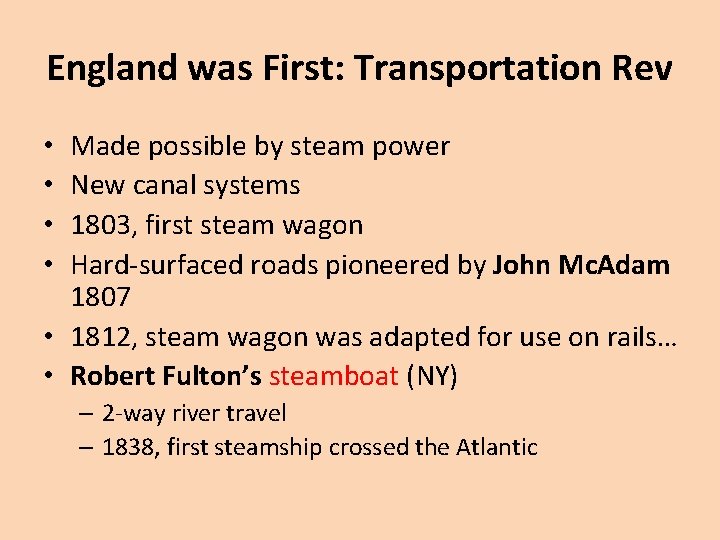 England was First: Transportation Rev

• Made possible by steam power
• New canal systems
• 1803, first steam wagon
• Hard-surfaced roads pioneered by John McAdam 1807
• 1812, steam wagon was adapted for use on rails…
• Robert Fulton's steamboat (NY)
– 2-way river travel
– 1838, first steamship crossed the Atlantic